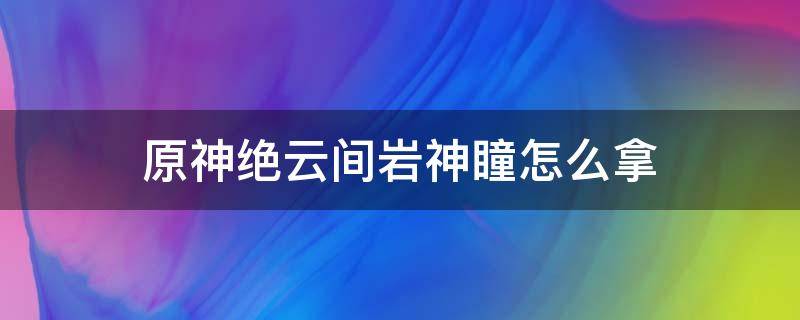 原神绝云间岩神瞳怎么拿